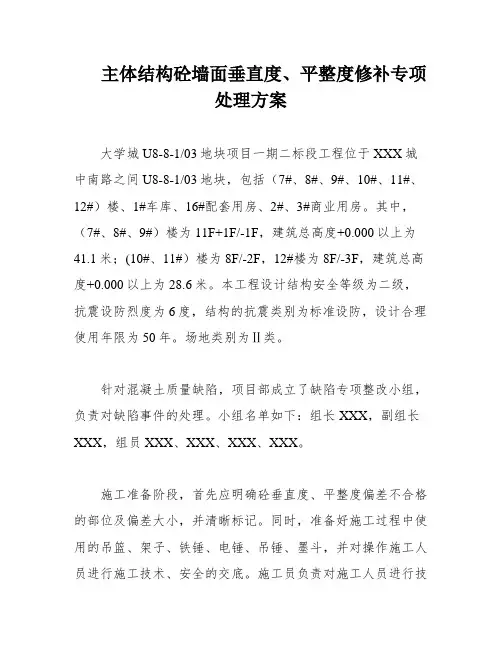 主体结构砼墙面垂直度、平整度修补专项处理方案

大学城 U8-8-1/03 地块项目一期二标段工程位于 XXX 城中南路之间 U8-8-1/03 地块，包括（7#、8#、9#、10#、11#、12#）楼、1#车库、16#配套用房、2#、3#商业用房。其中，（7#、8#、9#）楼为 11F+1F/-1F，建筑总高度+0.000 以上为 41.1 米；(10#、11#）楼为 8F/-2F，12#楼为 8F/-3F，建筑总高度+0.000 以上为 28.6 米。本工程设计结构安全等级为二级，抗震设防烈度为 6 度，结构的抗震类别为标准设防，设计合理使用年限为 50 年。场地类别为Ⅱ类。

针对混凝土质量缺陷，项目部成立了缺陷专项整改小组，负责对缺陷事件的处理。小组名单如下：组长 XXX，副组长 XXX，组员 XXX、XXX、XXX、XXX。

施工准备阶段，首先应明确砼垂直度、平整度偏差不合格的部位及偏差大小，并清晰标记。同时，准备好施工过程中使用的吊篮、架子、铁锤、电锤、吊锤、墨斗，并对操作施工人员进行施工技术、安全的交底。施工员负责对施工人员进行技